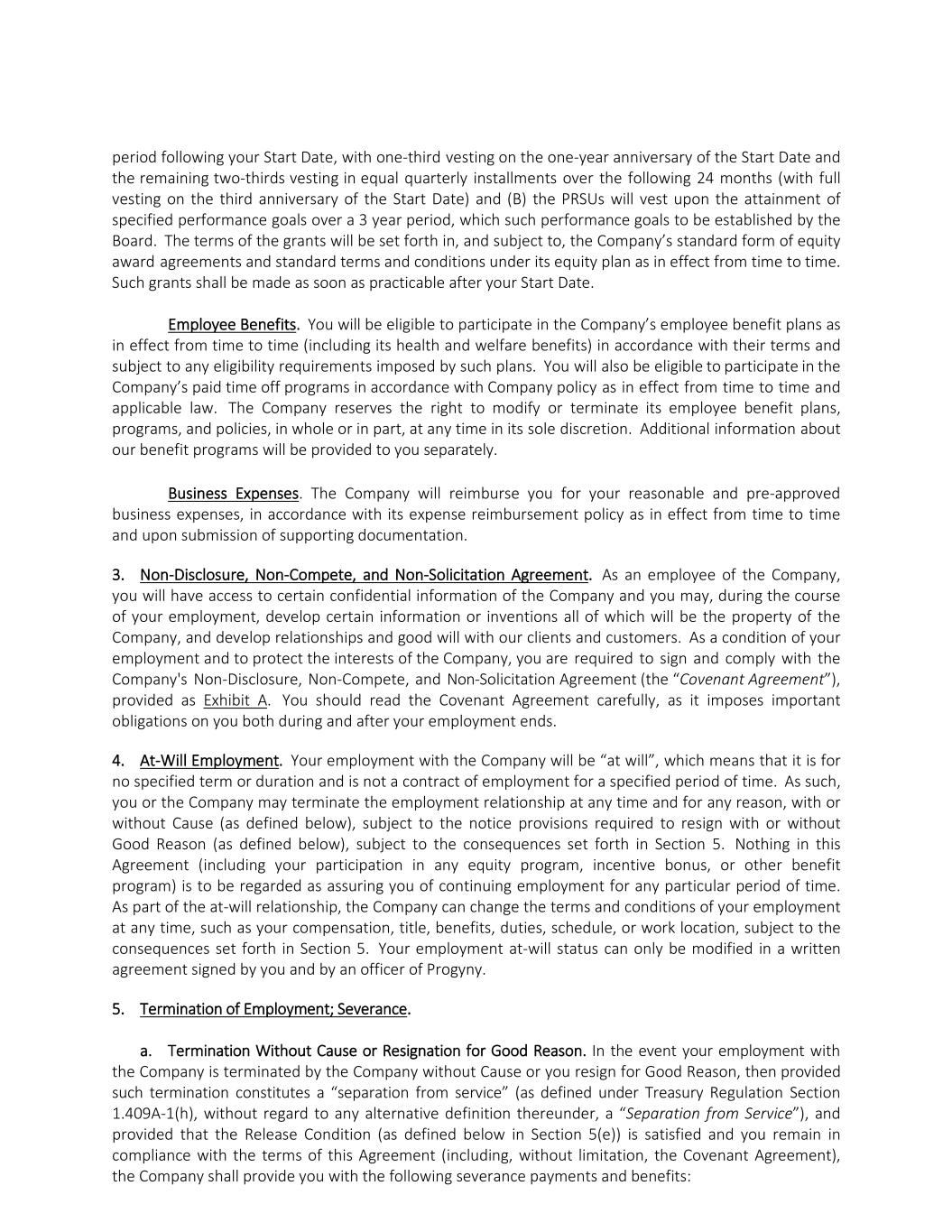 period following your Start Date, with one-third vesting on the one-year anniversary of the Start Date and the remaining two-thirds vesting in equal quarterly installments over the following 24 months (with full vesting on the third anniversary of the Start Date) and (B) the PRSUs will vest upon the attainment of specified performance goals over a 3 year period, which such performance goals to be established by the Board. The terms of the grants will be set forth in, and subject to, the Company's standard form of equity award agreements and standard terms and conditions under its equity plan as in effect from time to time. Such grants shall be made as soon as practicable after your Start Date.

Employee Benefits. You will be eligible to participate in the Company's employee benefit plans as in effect from time to time (including its health and welfare benefits) in accordance with their terms and subject to any eligibility requirements imposed by such plans. You will also be eligible to participate in the Company's paid time off programs in accordance with Company policy as in effect from time to time and applicable law. The Company reserves the right to modify or terminate its employee benefit plans, programs, and policies, in whole or in part, at any time in its sole discretion. Additional information about our benefit programs will be provided to you separately.

Business Expenses. The Company will reimburse you for your reasonable and pre-approved business expenses, in accordance with its expense reimbursement policy as in effect from time to time and upon submission of supporting documentation.

3. Non-Disclosure, Non-Compete, and Non-Solicitation Agreement. As an employee of the Company, you will have access to certain confidential information of the Company and you may, during the course of your employment, develop certain information or inventions all of which will be the property of the Company, and develop relationships and good will with our clients and customers. As a condition of your employment and to protect the interests of the Company, you are required to sign and comply with the Company's Non-Disclosure, Non-Compete, and Non-Solicitation Agreement (the "Covenant Agreement"), provided as Exhibit A. You should read the Covenant Agreement carefully, as it imposes important obligations on you both during and after your employment ends.

4. At-Will Employment. Your employment with the Company will be "at will", which means that it is for no specified term or duration and is not a contract of employment for a specified period of time. As such, you or the Company may terminate the employment relationship at any time and for any reason, with or without Cause (as defined below), subject to the notice provisions required to resign with or without Good Reason (as defined below), subject to the consequences set forth in Section 5. Nothing in this Agreement (including your participation in any equity program, incentive bonus, or other benefit program) is to be regarded as assuring you of continuing employment for any particular period of time. As part of the at-will relationship, the Company can change the terms and conditions of your employment at any time, such as your compensation, title, benefits, duties, schedule, or work location, subject to the consequences set forth in Section 5. Your employment at-will status can only be modified in a written agreement signed by you and by an officer of Progyny.

5. Termination of Employment; Severance.

a. Termination Without Cause or Resignation for Good Reason. In the event your employment with the Company is terminated by the Company without Cause or you resign for Good Reason, then provided such termination constitutes a "separation from service" (as defined under Treasury Regulation Section 1.409A-1(h), without regard to any alternative definition thereunder, a "Separation from Service"), and provided that the Release Condition (as defined below in Section 5(e)) is satisfied and you remain in compliance with the terms of this Agreement (including, without limitation, the Covenant Agreement), the Company shall provide you with the following severance payments and benefits: